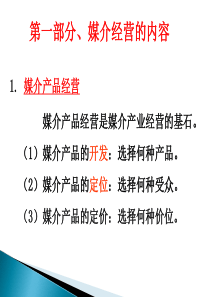 第一部分、媒介经营的内容

1. 媒介产品经营

媒介产品经营是媒介产业经营的基石。

(1) 媒介产品的开发：选择何种产品。

(2) 媒介产品的定位：选择何种受众。

(3) 媒介产品的定价：选择何种价位。